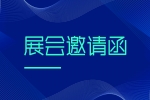 展会邀请函